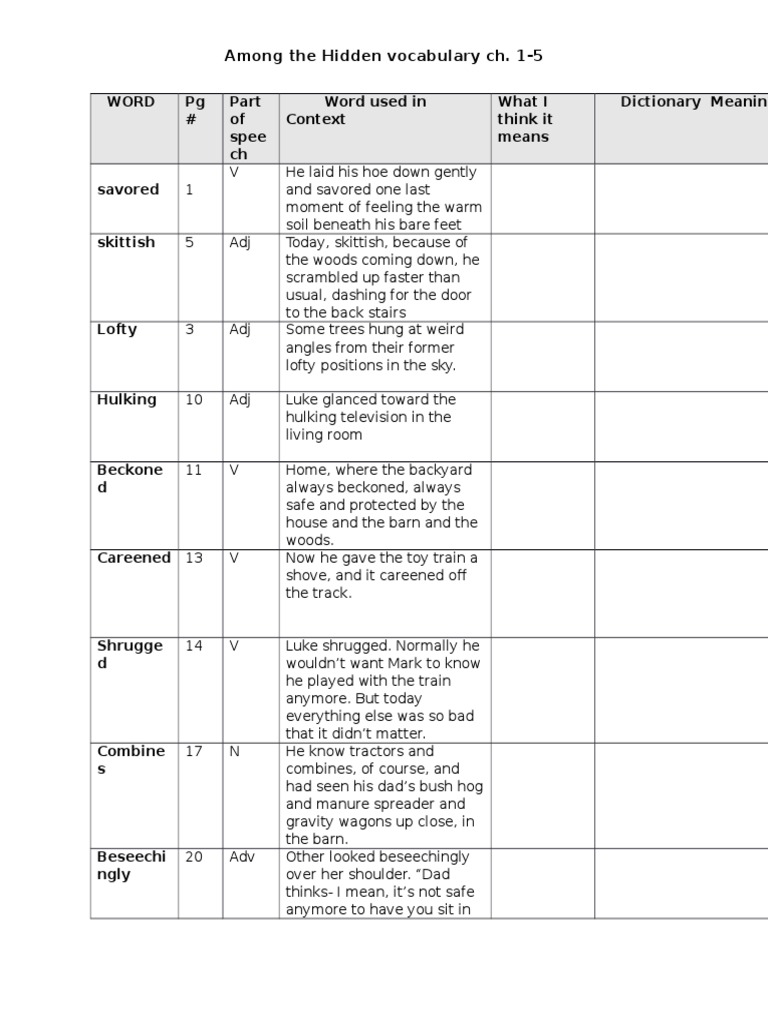 Among the Hidden vocabulary ch. 1-5

| WORD | Pg # | Part of speech | Word used in Context | What I think it means | Dictionary Meanin |
|---|---|---|---|---|---|
| savored | 1 | V | He laid his hoe down gently and savored one last moment of feeling the warm soil beneath his bare feet | | |
| skittish | 5 | Adj | Today, skittish, because of the woods coming down, he scrambled up faster than usual, dashing for the door to the back stairs | | |
| Lofty | 3 | Adj | Some trees hung at weird angles from their former lofty positions in the sky. | | |
| Hulking | 10 | Adj | Luke glanced toward the hulking television in the living room | | |
| Beckoned | 11 | V | Home, where the backyard always beckoned, always safe and protected by the house and the barn and the woods. | | |
| Careened | 13 | V | Now he gave the toy train a shove, and it careened off the track. | | |
| Shrugged | 14 | V | Luke shrugged. Normally he wouldn't want Mark to know he played with the train anymore. But today everything else was so bad that it didn't matter. | | |
| Combines | 17 | N | He know tractors and combines, of course, and had seen his dad's bush hog and manure spreader and gravity wagons up close, in the barn. | | |
| Beseechingly | 20 | Adv | Other looked beseechingly over her shoulder. "Dad thinks- I mean, it's not safe anymore to have you sit in | | |